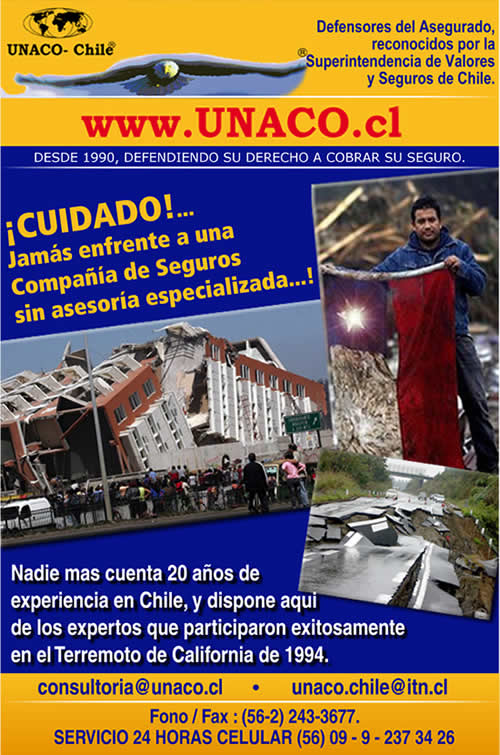 UNACO- Chile®

®

Defensores del Asegurado, reconocidos por la Superintendencia de Valores y Seguros de Chile.

www.UNACO.cl

DESDE 1990, DEFENDIENDO SU DERECHO A COBRAR SU SEGURO.

¡CUIDADO!... Jamás enfrente a una Compañía de Seguros sin asesoría especializada...!

Nadie mas cuenta 20 años de experiencia en Chile, y dispone aqui de los expertos que participaron exitosamente en el Terremoto de California de 1994.

consultoria@unaco.cl • unaco.chile@itn.cl

Fono / Fax : (56-2) 243-3677.
SERVICIO 24 HORAS CELULAR (56) 09 - 9 - 237 34 26